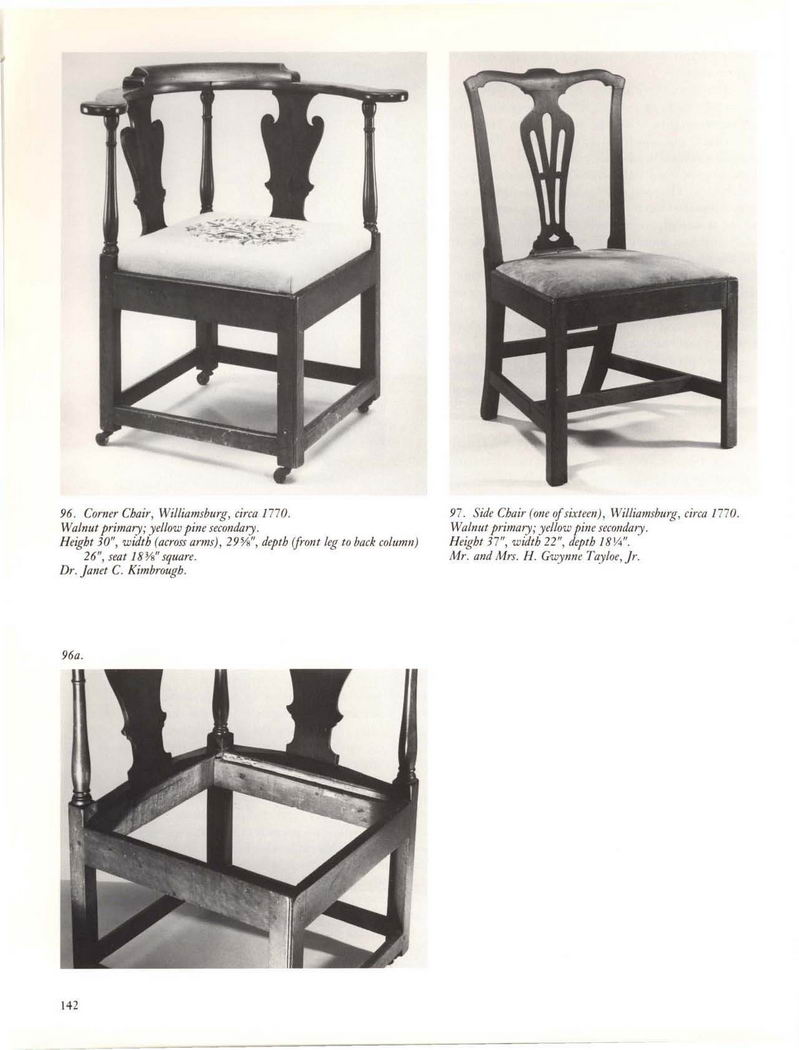 96. Corner Chair, Williamsburg, circa 1770.
Walnut primary; yellow pine secondary.
Height 30", width (across arms), 29⅝", depth (front leg to back column) 26", seat 18⅜" square.
Dr. Janet C. Kimbrough.

97. Side Chair (one of sixteen), Williamsburg, circa 1770.
Walnut primary; yellow pine secondary.
Height 37", width 22", depth 18¼".
Mr. and Mrs. H. Gwynne Tayloe, Jr.

96a.

142